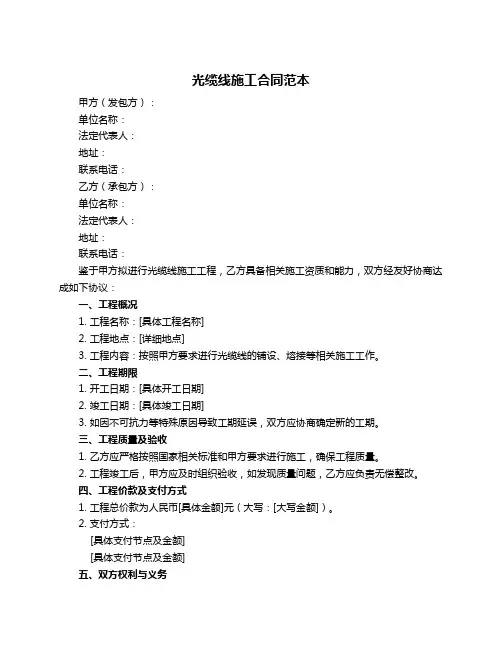 光缆线施工合同范本

甲方（发包方）：
单位名称：
法定代表人：
地址：
联系电话：
乙方（承包方）：
单位名称：
法定代表人：
地址：
联系电话：

鉴于甲方拟进行光缆线施工工程，乙方具备相关施工资质和能力，双方经友好协商达成如下协议：

一、工程概况
1. 工程名称：[具体工程名称]
2. 工程地点：[详细地点]
3. 工程内容：按照甲方要求进行光缆线的铺设、熔接等相关施工工作。

二、工程期限
1. 开工日期：[具体开工日期]
2. 竣工日期：[具体竣工日期]
3. 如因不可抗力等特殊原因导致工期延误，双方应协商确定新的工期。

三、工程质量及验收
1. 乙方应严格按照国家相关标准和甲方要求进行施工，确保工程质量。
2. 工程竣工后，甲方应及时组织验收，如发现质量问题，乙方应负责无偿整改。

四、工程价款及支付方式
1. 工程总价款为人民币[具体金额]元（大写：[大写金额]）。
2. 支付方式：
[具体支付节点及金额]
[具体支付节点及金额]

五、双方权利与义务